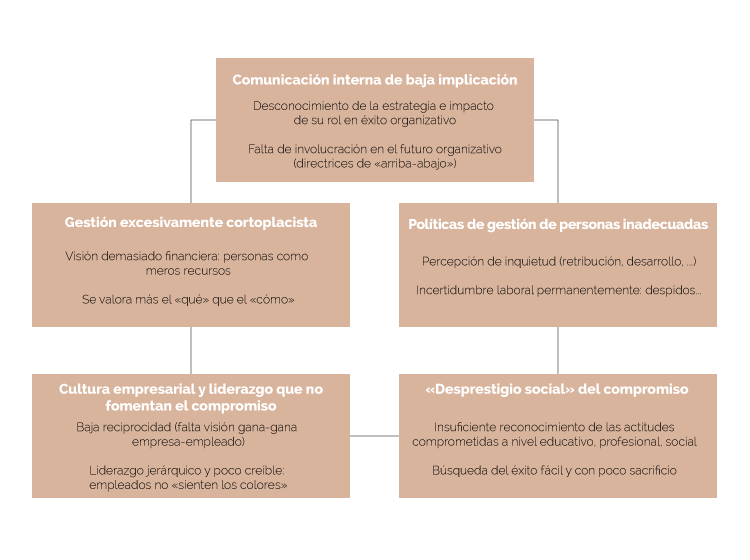 Comunicación interna de baja implicación

Desconocimiento de la estrategia e impacto de su rol en éxito organizativo

Falta de involucración en el futuro organizativo (directrices de «arriba-abajo»)

Gestión excesivamente cortoplacista

Visión demasiado financiera: personas como meros recursos

Se valora más el «qué» que el «cómo»

Políticas de gestión de personas inadecuadas

Percepción de inquietud (retribución, desarrollo, ...)

Incertidumbre laboral permanentemente: despidos...

Cultura empresarial y liderazgo que no fomentan el compromiso

Baja reciprocidad (falta visión gana-gana empresa-empleado)

Liderazgo jerárquico y poco creíble: empleados no «sienten los colores»

«Desprestigio social» del compromiso

Insuficiente reconocimiento de las actitudes comprometidas a nivel educativo, profesional, social

Búsqueda del éxito fácil y con poco sacrificio